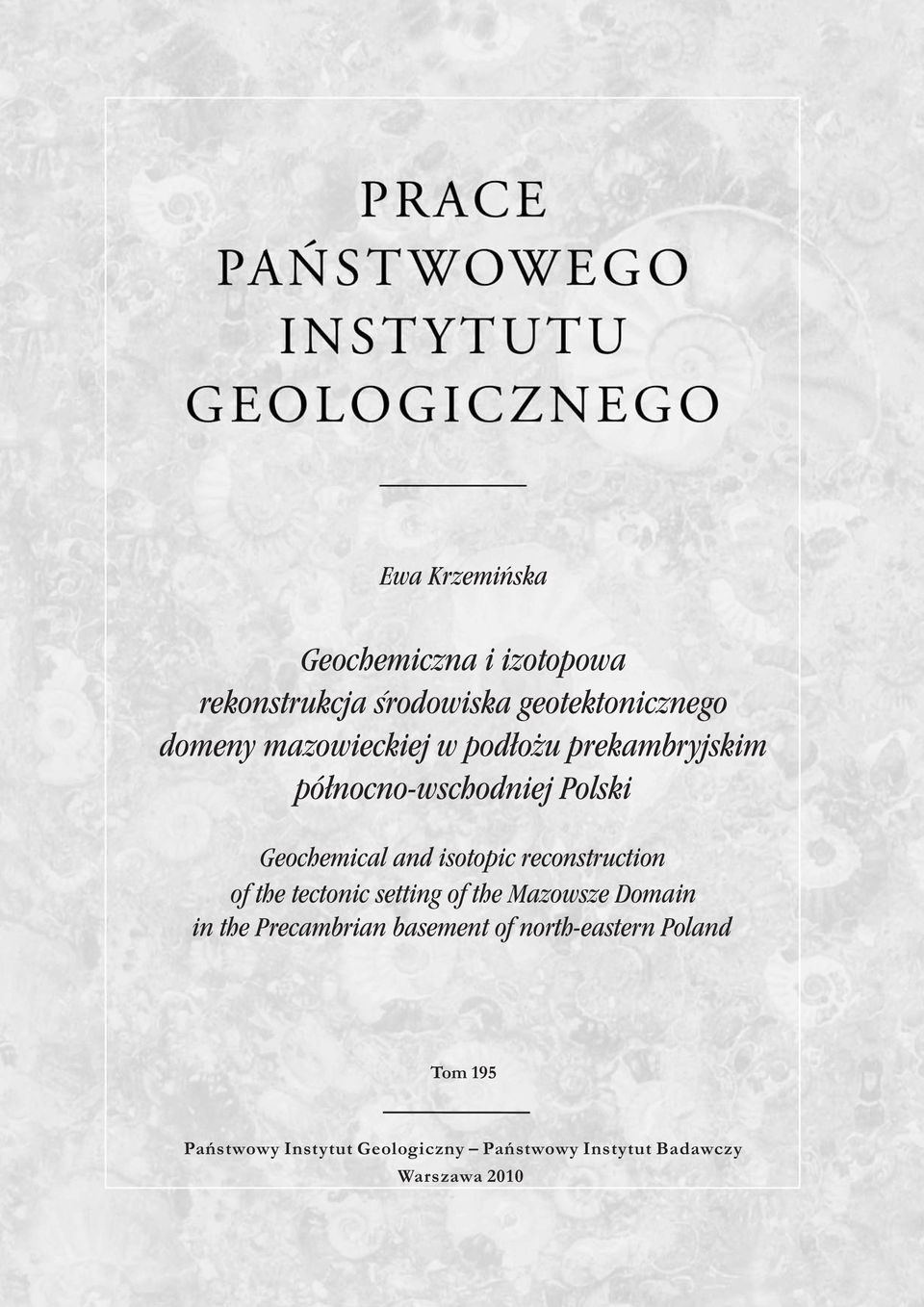 PRACE
PAŃSTWOWEGO
INSTYTUTU
GEOLOGICZNEGO

Ewa Krzemińska

Geochemiczna i izotopowa rekonstrukcja środowiska geotektonicznego domeny mazowieckiej w podłożu prekambryjskim północno-wschodniej Polski

Geochemical and isotopic reconstruction of the tectonic setting of the Mazowsze Domain in the Precambrian basement of north-eastern Poland

Tom 195

Państwowy Instytut Geologiczny – Państwowy Instytut Badawczy
Warszawa 2010